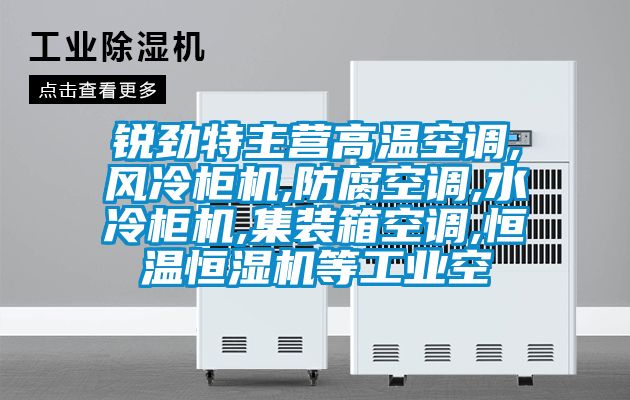 工业除湿机

点击查看更多

锐劲特主营高温空调,风冷柜机,防腐空调,水冷柜机,集装箱空调,恒温恒湿机等工业空